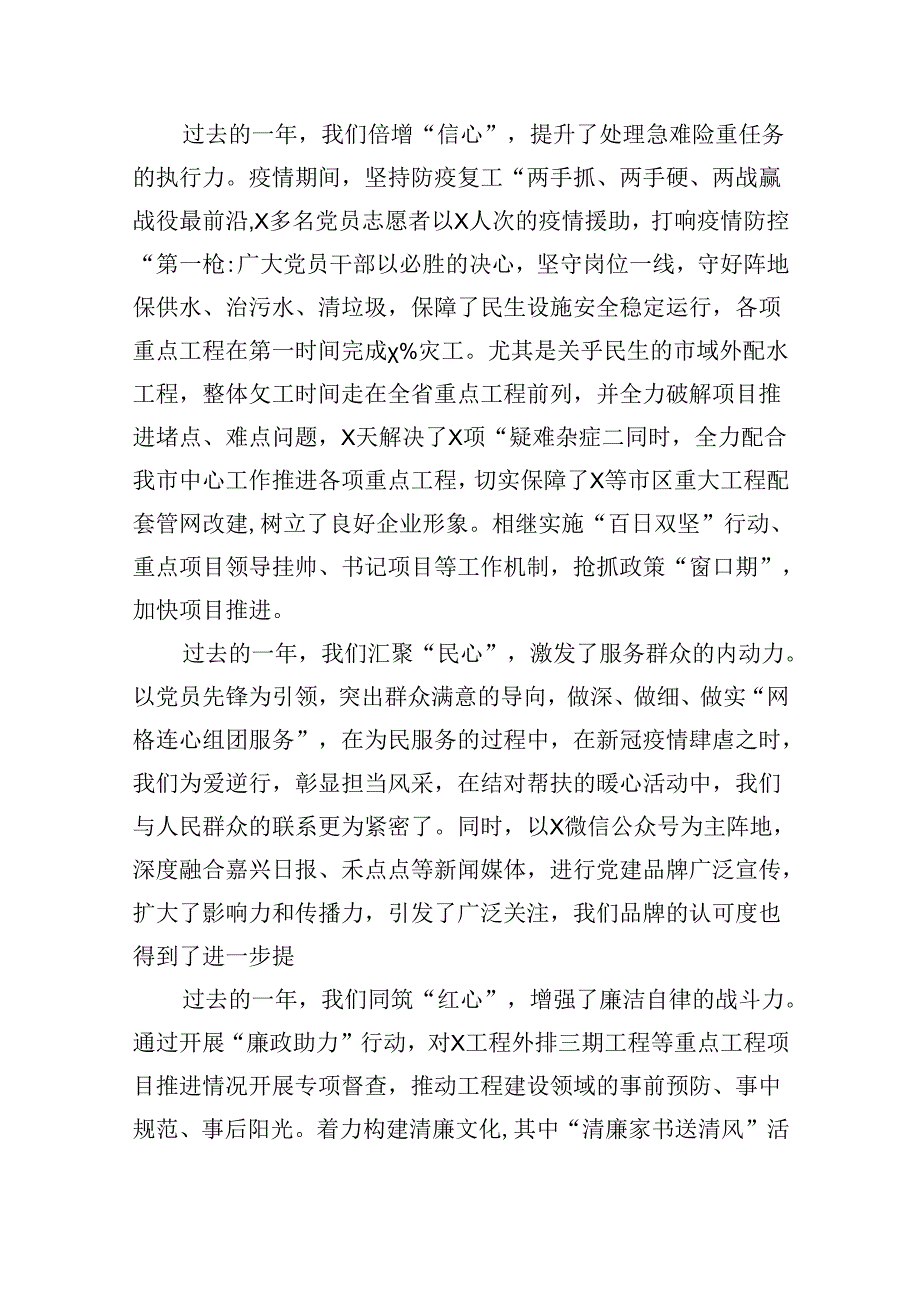 过去的一年，我们倍增“信心”，提升了处理急难险重任务的执行力。疫情期间，坚持防疫复工“两手抓、两手硬、两战赢战役最前沿,X多名党员志愿者以X人次的疫情援助，打响疫情防控“第一枪:广大党员干部以必胜的决心，坚守岗位一线，守好阵地保供水、治污水、清垃圾，保障了民生设施安全稳定运行，各项重点工程在第一时间完成χ%灾工。尤其是关乎民生的市域外配水工程，整体攵工时间走在全省重点工程前列，并全力破解项目推进堵点、难点问题，X天解决了X项“疑难杂症二同时，全力配合我市中心工作推进各项重点工程，切实保障了X等市区重大工程配套管网改建,树立了良好企业形象。相继实施“百日双坚”行动、重点项目领导挂帅、书记项目等工作机制，抢抓政策“窗口期”，加快项目推进。

过去的一年，我们汇聚“民心”，激发了服务群众的内动力。以党员先锋为引领，突出群众满意的导向，做深、做细、做实“网格连心组团服务”，在为民服务的过程中，在新冠疫情肆虐之时，我们为爱逆行，彰显担当风采，在结对帮扶的暖心活动中，我们与人民群众的联系更为紧密了。同时，以X微信公众号为主阵地，深度融合嘉兴日报、禾点点等新闻媒体，进行党建品牌广泛宣传，扩大了影响力和传播力，引发了广泛关注，我们品牌的认可度也得到了进一步提

过去的一年，我们同筑“红心”，增强了廉洁自律的战斗力。通过开展“廉政助力”行动，对X工程外排三期工程等重点工程项目推进情况开展专项督查，推动工程建设领域的事前预防、事中规范、事后阳光。着力构建清廉文化,其中“清廉家书送清风”活